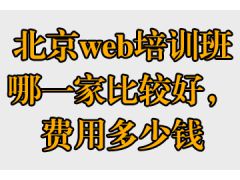 北京web培训班哪一家比较好，费用多少钱